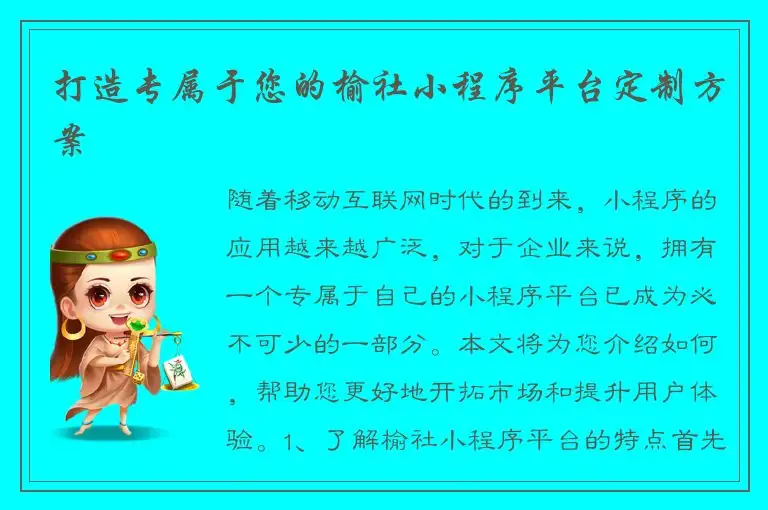 打造专属于您的榆社小程序平台定制方案

随着移动互联网时代的到来，小程序的应用越来越广泛，对于企业来说，拥有一个专属于自己的小程序平台已成为必不可少的一部分。本文将为您介绍如何，帮助您更好地开拓市场和提升用户体验。1、了解榆社小程序平台的特点首先